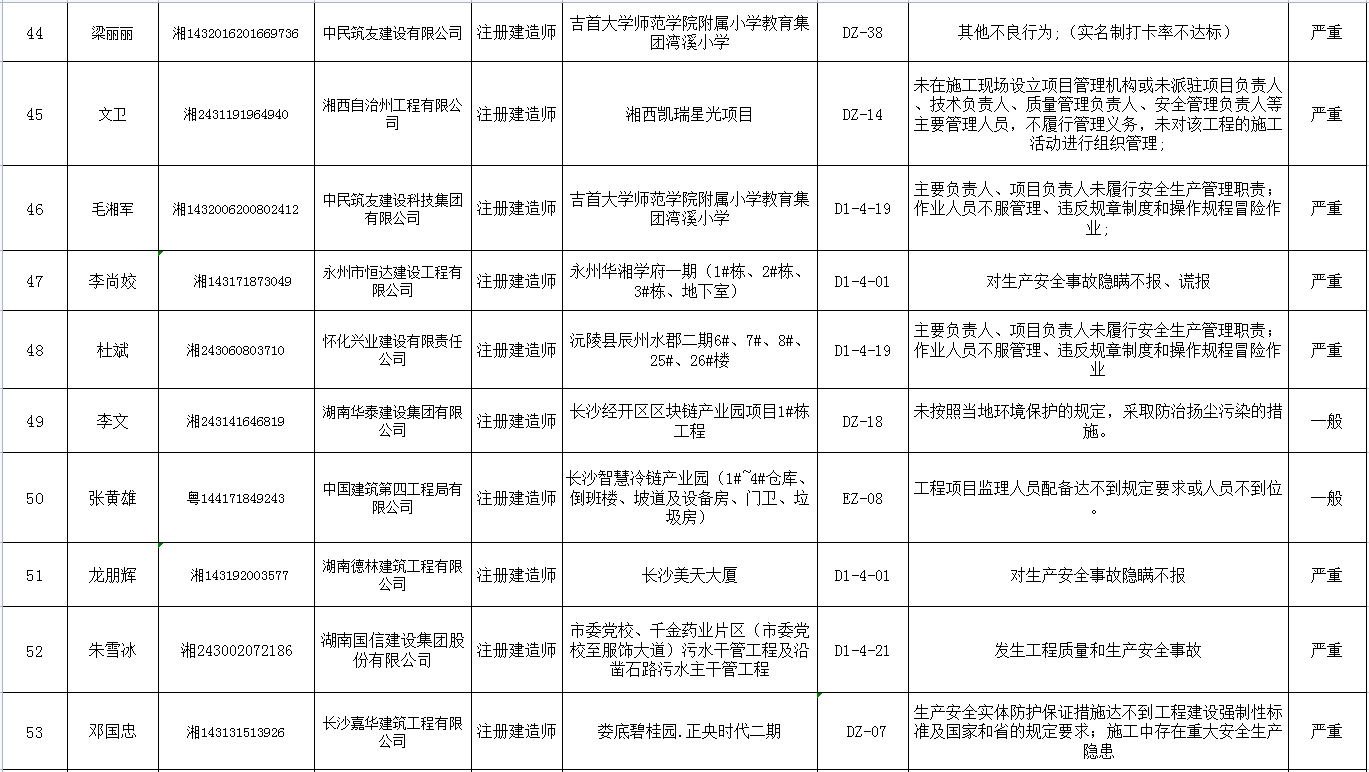 | 44 | 梁丽丽 | 湘1432016201669736 | 中民筑友建设有限公司 | 注册建造师 | 吉首大学师范学院附属小学教育集团湾溪小学 | DZ-38 | 其他不良行为；（实名制打卡率不达标） | 严重 |
|---|---|---|---|---|---|---|---|---|
| 45 | 文卫 | 湘2431191964940 | 湘西自治州工程有限公司 | 注册建造师 | 湘西凯瑞星光项目 | DZ-14 | 未在施工现场设立项目管理机构或未派驻项目负责人、技术负责人、质量管理负责人、安全管理负责人等主要管理人员，不履行管理义务，未对该工程的施工活动进行组织管理； | 严重 |
| 46 | 毛湘军 | 湘1432006200802412 | 中民筑友建设科技集团有限公司 | 注册建造师 | 吉首大学师范学院附属小学教育集团湾溪小学 | D1-4-19 | 主要负责人、项目负责人未履行安全生产管理职责；作业人员不服管理、违反规章制度和操作规程冒险作业； | 严重 |
| 47 | 李尚姣 | 湘143171873049 | 永州市恒达建设工程有限公司 | 注册建造师 | 永州华湘学府一期（1#栋、2#栋、3#栋、地下室） | D1-4-01 | 对生产安全事故隐瞒不报、谎报 | 严重 |
| 48 | 杜斌 | 湘243060803710 | 怀化兴业建设有限责任公司 | 注册建造师 | 沅陵县辰州水郡二期6#、7#、8#、25#、26#楼 | D1-4-19 | 主要负责人、项目负责人未履行安全生产管理职责；作业人员不服管理、违反规章制度和操作规程冒险作业 | 严重 |
| 49 | 李文 | 湘243141646819 | 湖南华泰建设集团有限公司 | 注册建造师 | 长沙经开区区块链产业园项目1#栋工程 | DZ-18 | 未按照当地环境保护的规定，采取防治扬尘污染的措施。 | 一般 |
| 50 | 张黄雄 | 粤144171849243 | 中国建筑第四工程局有限公司 | 注册建造师 | 长沙智慧冷链产业园（1#~4#仓库、倒班楼、坡道及设备房、门卫、垃圾房） | EZ-08 | 工程项目监理人员配备达不到规定要求或人员不到位。 | 一般 |
| 51 | 龙朋辉 | 湘143192003577 | 湖南德林建筑工程有限公司 | 注册建造师 | 长沙美天大厦 | D1-4-01 | 对生产安全事故隐瞒不报 | 严重 |
| 52 | 朱雪冰 | 湘243002072186 | 湖南国信建设集团股份有限公司 | 注册建造师 | 市委党校、千金药业片区（市委党校至服饰大道）污水干管工程及沿凿石路污水主干管工程 | D1-4-21 | 发生工程质量和生产安全事故 | 严重 |
| 53 | 邓国忠 | 湘143131513926 | 长沙嘉华建筑工程有限公司 | 注册建造师 | 娄底碧桂园.正央时代二期 | DZ-07 | 生产安全实体防护保证措施达不到工程建设强制性标准及国家和省的规定要求；施工中存在重大安全生产隐患 | 严重 |